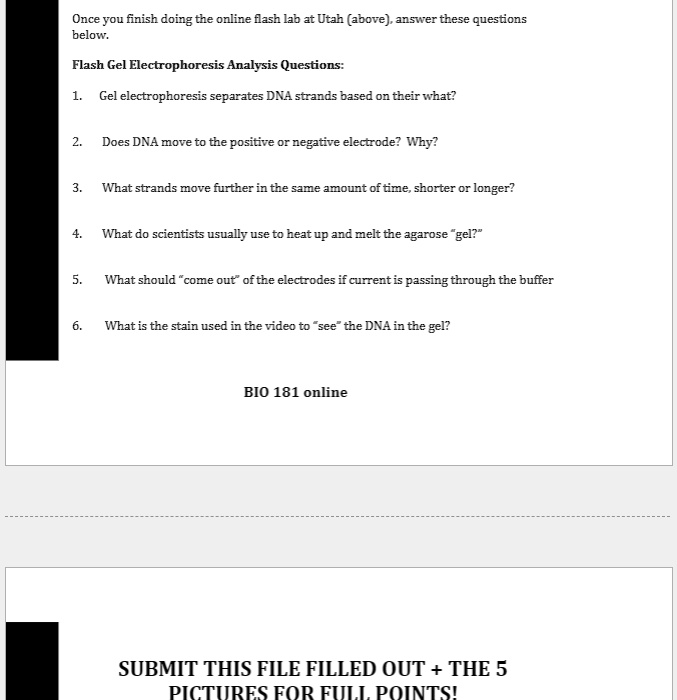 Once you finish doing the online flash lab at Utah (above), answer these questions below.

Flash Gel Electrophoresis Analysis Questions:

1. Gel electrophoresis separates DNA strands based on their what?

2. Does DNA move to the positive or negative electrode? Why?

3. What strands move further in the same amount of time, shorter or longer?

4. What do scientists usually use to heat up and melt the agarose "gel?"

5. What should "come out" of the electrodes if current is passing through the buffer

6. What is the stain used in the video to "see" the DNA in the gel?

BIO 181 online

SUBMIT THIS FILE FILLED OUT + THE 5 PICTURES FOR FULL POINTS!